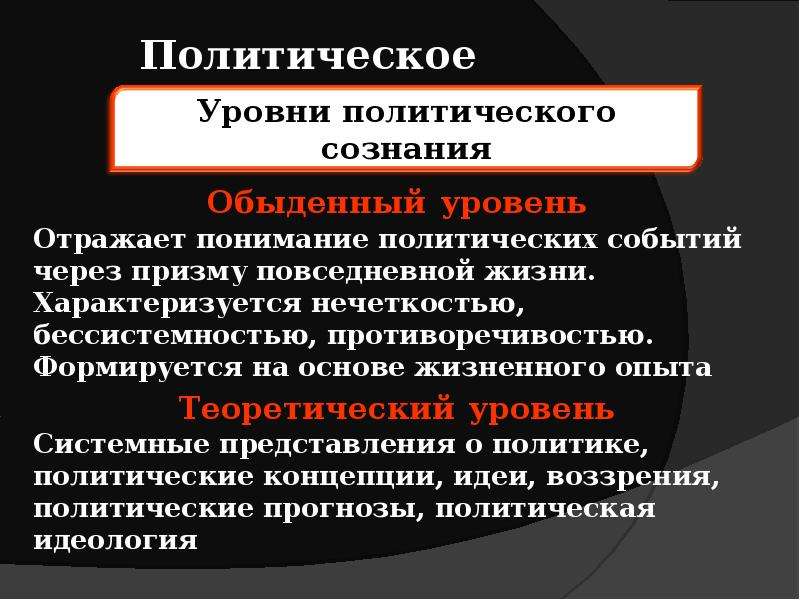 Политическое

Уровни политического сознания

Обыденный уровень

Отражает понимание политических событий через призму повседневной жизни. Характеризуется нечеткостью, бессистемностью, противоречивостью. Формируется на основе жизненного опыта

Теоретический уровень

Системные представления о политике, политические концепции, идеи, воззрения, политические прогнозы, политическая идеология